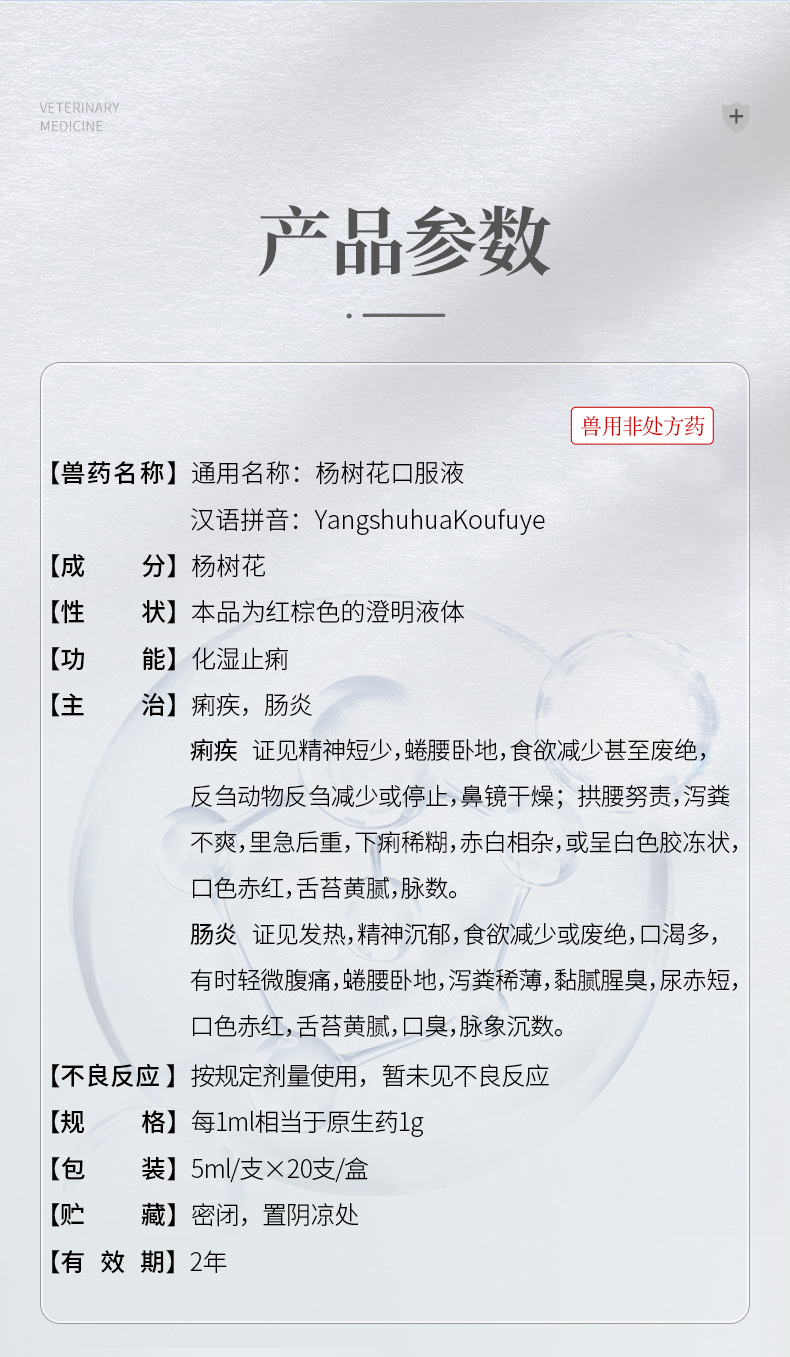 VETERINARY MEDICINE

产品参数

兽用非处方药

【兽药名称】通用名称：杨树花口服液
汉语拼音：YangshuhuaKoufuye

【成　　分】杨树花

【性　　状】本品为红棕色的澄明液体

【功　　能】化湿止痢

【主　　治】痢疾，肠炎
痢疾　证见精神短少，蜷腰卧地，食欲减少甚至废绝，反刍动物反刍减少或停止，鼻镜干燥；拱腰努责，泻粪不爽，里急后重，下痢稀糊，赤白相杂，或呈白色胶冻状，口色赤红，舌苔黄腻，脉数。
肠炎　证见发热，精神沉郁，食欲减少或废绝，口渴多，有时轻微腹痛，蜷腰卧地，泻粪稀薄，黏腻腥臭，尿赤短，口色赤红，舌苔黄腻，口臭，脉象沉数。

【不良反应】按规定剂量使用，暂未见不良反应

【规　　格】每1ml相当于原生药1g

【包　　装】5ml/支×20支/盒

【贮　　藏】密闭，置阴凉处

【有 效 期】2年